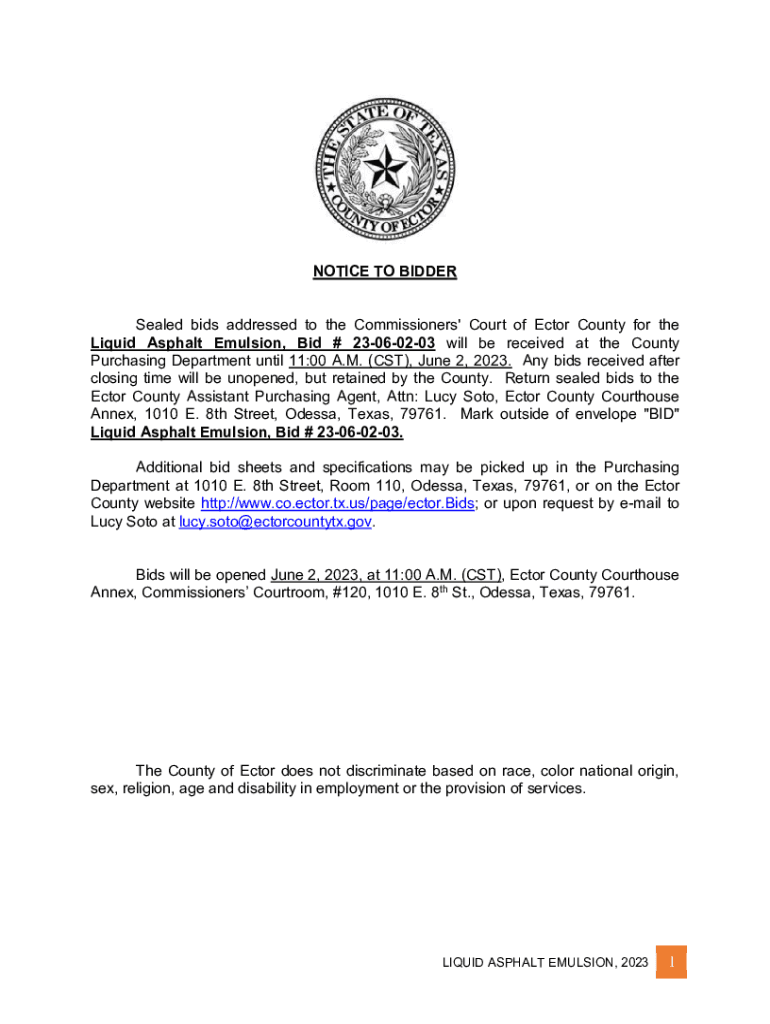 THE STATE OF TEXAS
COUNTY OF ECTOR

NOTICE TO BIDDER

Sealed bids addressed to the Commissioners' Court of Ector County for the Liquid Asphalt Emulsion, Bid # 23-06-02-03 will be received at the County Purchasing Department until 11:00 A.M. (CST), June 2, 2023. Any bids received after closing time will be unopened, but retained by the County. Return sealed bids to the Ector County Assistant Purchasing Agent, Attn: Lucy Soto, Ector County Courthouse Annex, 1010 E. 8th Street, Odessa, Texas, 79761. Mark outside of envelope "BID" Liquid Asphalt Emulsion, Bid # 23-06-02-03.

Additional bid sheets and specifications may be picked up in the Purchasing Department at 1010 E. 8th Street, Room 110, Odessa, Texas, 79761, or on the Ector County website http://www.co.ector.tx.us/page/ector.Bids; or upon request by e-mail to Lucy Soto at lucy.soto@ectorcountytx.gov.

Bids will be opened June 2, 2023, at 11:00 A.M. (CST), Ector County Courthouse Annex, Commissioners' Courtroom, #120, 1010 E. 8$^{th}$ St., Odessa, Texas, 79761.

The County of Ector does not discriminate based on race, color national origin, sex, religion, age and disability in employment or the provision of services.

LIQUID ASPHALT EMULSION, 2023 1